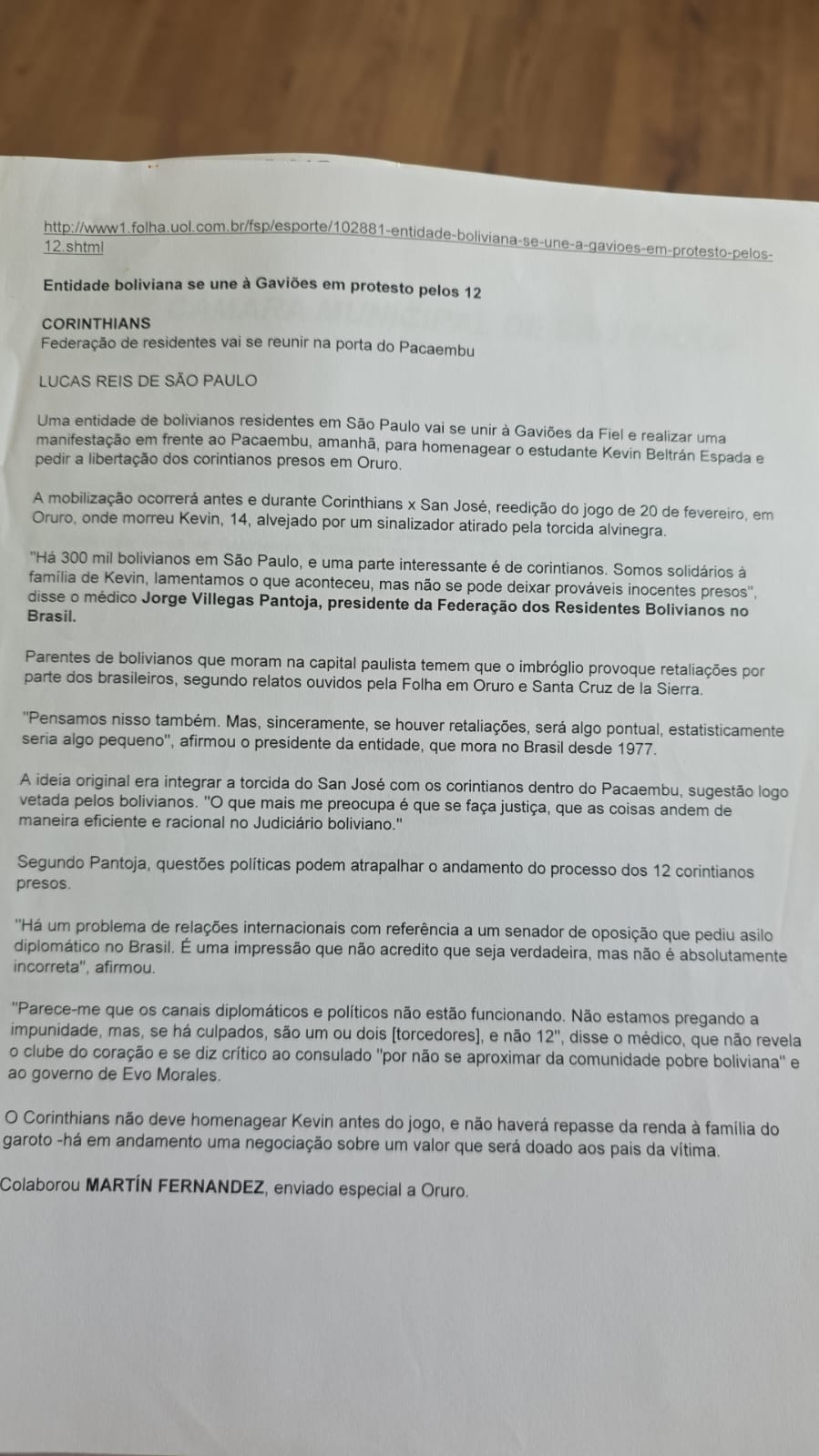 http://www1.folha.uol.com.br/fsp/esporte/102881-entidade-boliviana-se-une-a-gavioes-em-protesto-pelos-12.shtml

Entidade boliviana se une à Gaviões em protesto pelos 12

CORINTHIANS
Federação de residentes vai se reunir na porta do Pacaembu

LUCAS REIS DE SÃO PAULO

Uma entidade de bolivianos residentes em São Paulo vai se unir à Gaviões da Fiel e realizar uma manifestação em frente ao Pacaembu, amanhã, para homenagear o estudante Kevin Beltrán Espada e pedir a libertação dos corintianos presos em Oruro.

A mobilização ocorrerá antes e durante Corinthians x San José, reedição do jogo de 20 de fevereiro, em Oruro, onde morreu Kevin, 14, alvejado por um sinalizador atirado pela torcida alvinegra.

"Há 300 mil bolivianos em São Paulo, e uma parte interessante é de corintianos. Somos solidários à família de Kevin, lamentamos o que aconteceu, mas não se pode deixar prováveis inocentes presos", disse o médico Jorge Villegas Pantoja, presidente da Federação dos Residentes Bolivianos no Brasil.

Parentes de bolivianos que moram na capital paulista temem que o imbróglio provoque retaliações por parte dos brasileiros, segundo relatos ouvidos pela Folha em Oruro e Santa Cruz de la Sierra.

"Pensamos nisso também. Mas, sinceramente, se houver retaliações, será algo pontual, estatisticamente seria algo pequeno", afirmou o presidente da entidade, que mora no Brasil desde 1977.

A ideia original era integrar a torcida do San José com os corintianos dentro do Pacaembu, sugestão logo vetada pelos bolivianos. "O que mais me preocupa é que se faça justiça, que as coisas andem de maneira eficiente e racional no Judiciário boliviano."

Segundo Pantoja, questões políticas podem atrapalhar o andamento do processo dos 12 corintianos presos.

"Há um problema de relações internacionais com referência a um senador de oposição que pediu asilo diplomático no Brasil. É uma impressão que não acredito que seja verdadeira, mas não é absolutamente incorreta", afirmou.

"Parece-me que os canais diplomáticos e políticos não estão funcionando. Não estamos pregando a impunidade, mas, se há culpados, são um ou dois [torcedores], e não 12", disse o médico, que não revela o clube do coração e se diz crítico ao consulado "por não se aproximar da comunidade pobre boliviana" e ao governo de Evo Morales.

O Corinthians não deve homenagear Kevin antes do jogo, e não haverá repasse da renda à família do garoto -há em andamento uma negociação sobre um valor que será doado aos pais da vítima.

Colaborou MARTÍN FERNANDEZ, enviado especial a Oruro.